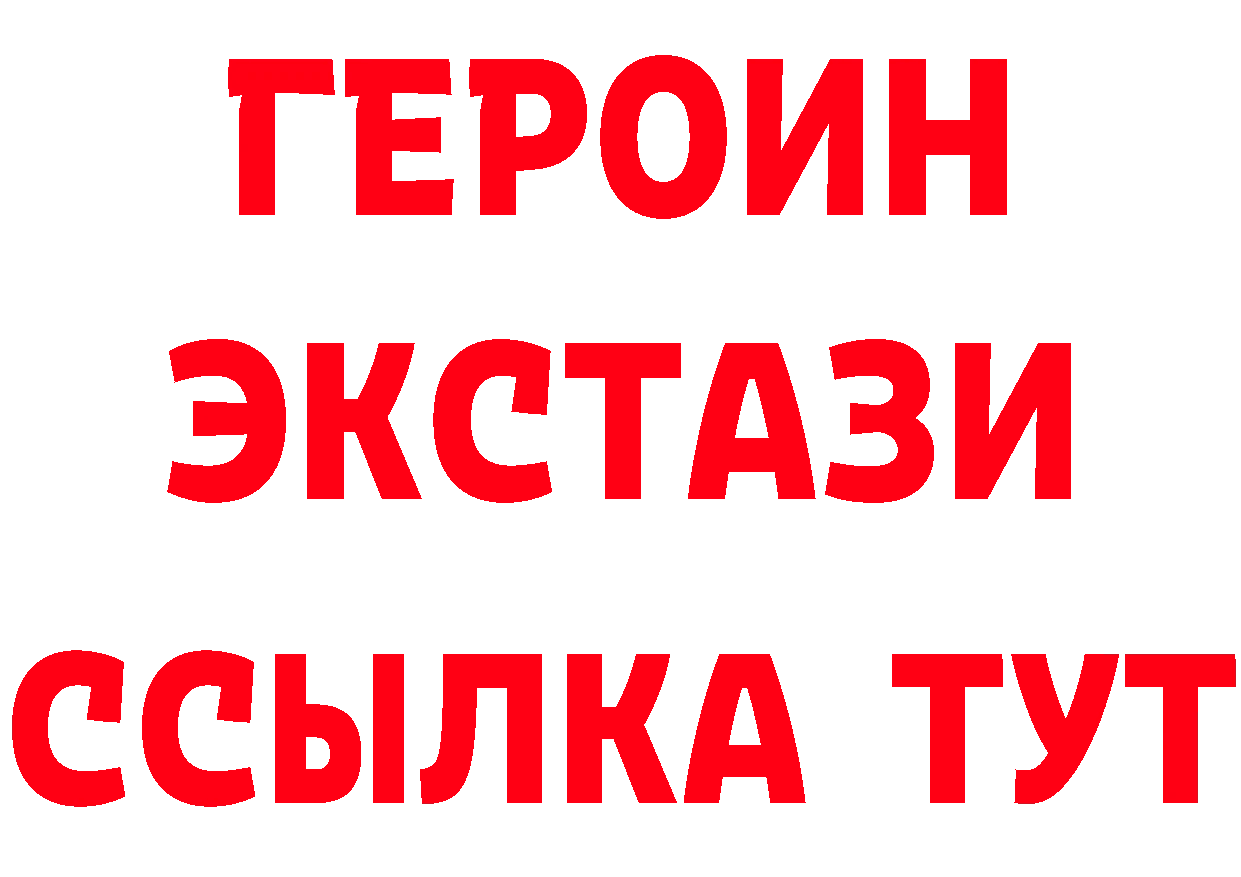 ГЕРОИН
ЭКСТАЗИ
ССЫЛКА ТУТ